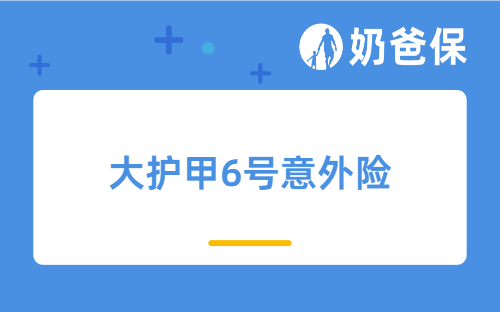 奶爸保

大护甲6号意外险